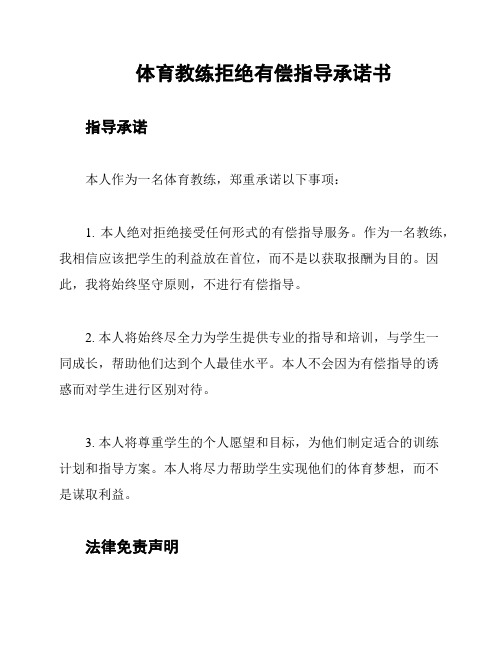 体育教练拒绝有偿指导承诺书

指导承诺

本人作为一名体育教练，郑重承诺以下事项：

1. 本人绝对拒绝接受任何形式的有偿指导服务。作为一名教练，我相信应该把学生的利益放在首位，而不是以获取报酬为目的。因此，我将始终坚守原则，不进行有偿指导。

2. 本人将始终尽全力为学生提供专业的指导和培训，与学生一同成长，帮助他们达到个人最佳水平。本人不会因为有偿指导的诱惑而对学生进行区别对待。

3. 本人将尊重学生的个人愿望和目标，为他们制定适合的训练计划和指导方案。本人将尽力帮助学生实现他们的体育梦想，而不是谋取利益。

法律免责声明